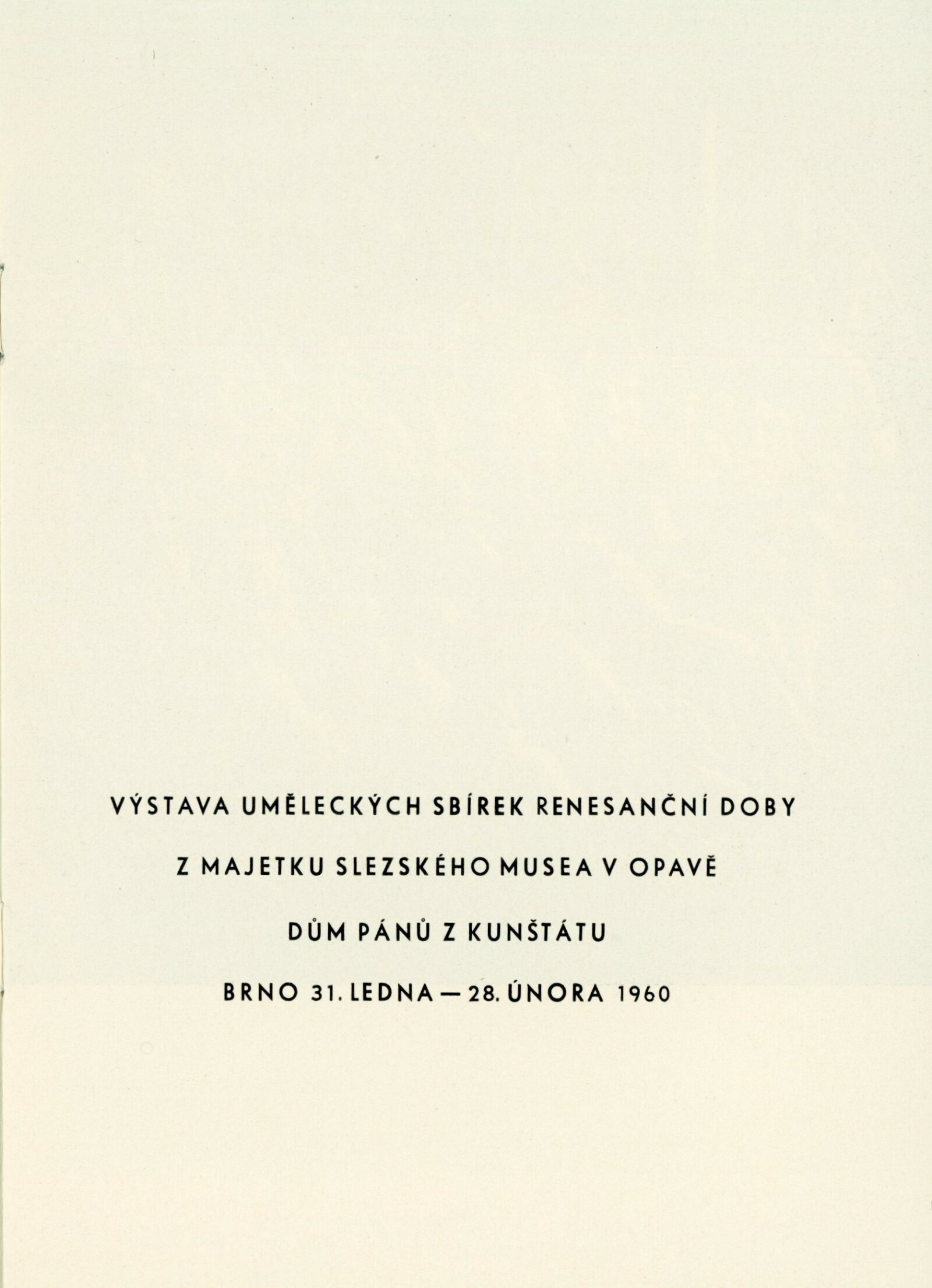 VÝSTAVA UMĚLECKÝCH SBÍREK RENESANČNÍ DOBY

Z MAJETKU SLEZSKÉHO MUSEA V OPAVĚ

DŮM PÁNŮ Z KUNŠTÁTU

BRNO 31. LEDNA — 28. ÚNORA 1960